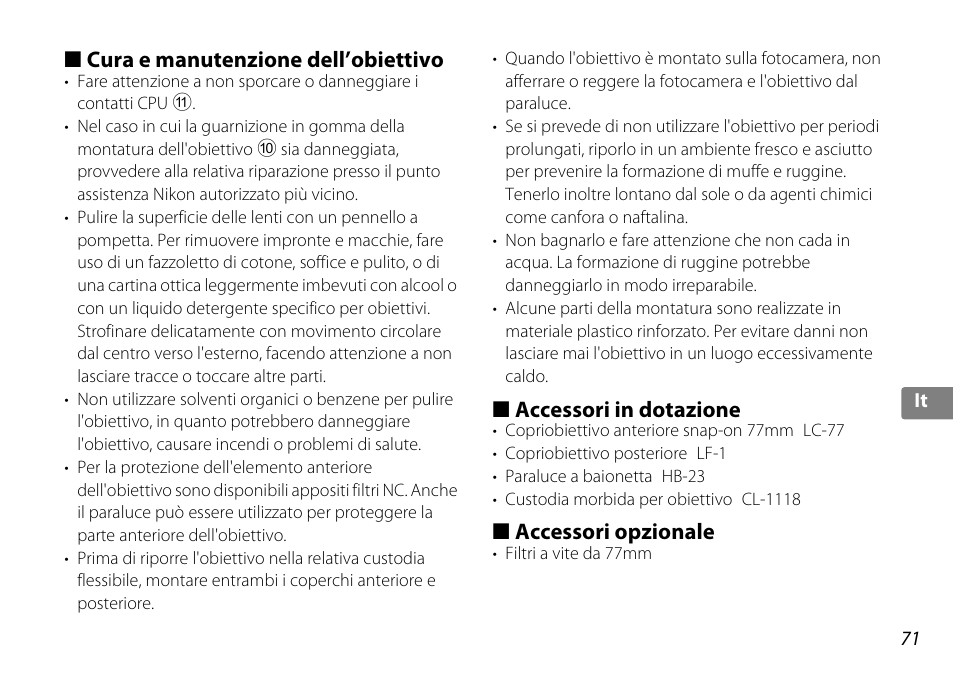 ■ Cura e manutenzione dell'obiettivo
• Fare attenzione a non sporcare o danneggiare i contatti CPU ⑪.
• Nel caso in cui la guarnizione in gomma della montatura dell'obiettivo ⑩ sia danneggiata, provvedere alla relativa riparazione presso il punto assistenza Nikon autorizzato più vicino.
• Pulire la superficie delle lenti con un pennello a pompetta. Per rimuovere impronte e macchie, fare uso di un fazzoletto di cotone, soffice e pulito, o di una cartina ottica leggermente imbevuti con alcool o con un liquido detergente specifico per obiettivi. Strofinare delicatamente con movimento circolare dal centro verso l'esterno, facendo attenzione a non lasciare tracce o toccare altre parti.
• Non utilizzare solventi organici o benzene per pulire l'obiettivo, in quanto potrebbero danneggiare l'obiettivo, causare incendi o problemi di salute.
• Per la protezione dell'elemento anteriore dell'obiettivo sono disponibili appositi filtri NC. Anche il paraluce può essere utilizzato per proteggere la parte anteriore dell'obiettivo.
• Prima di riporre l'obiettivo nella relativa custodia flessibile, montare entrambi i coperchi anteriore e posteriore.
• Quando l'obiettivo è montato sulla fotocamera, non afferrare o reggere la fotocamera e l'obiettivo dal paraluce.
• Se si prevede di non utilizzare l'obiettivo per periodi prolungati, riporlo in un ambiente fresco e asciutto per prevenire la formazione di muffe e ruggine. Tenerlo inoltre lontano dal sole o da agenti chimici come canfora o naftalina.
• Non bagnarlo e fare attenzione che non cada in acqua. La formazione di ruggine potrebbe danneggiarlo in modo irreparabile.
• Alcune parti della montatura sono realizzate in materiale plastico rinforzato. Per evitare danni non lasciare mai l'obiettivo in un luogo eccessivamente caldo.

■ Accessori in dotazione
• Copriobiettivo anteriore snap-on 77mm LC-77
• Copriobiettivo posteriore LF-1
• Paraluce a baionetta HB-23
• Custodia morbida per obiettivo CL-1118

■ Accessori opzionale
• Filtri a vite da 77mm

It

71